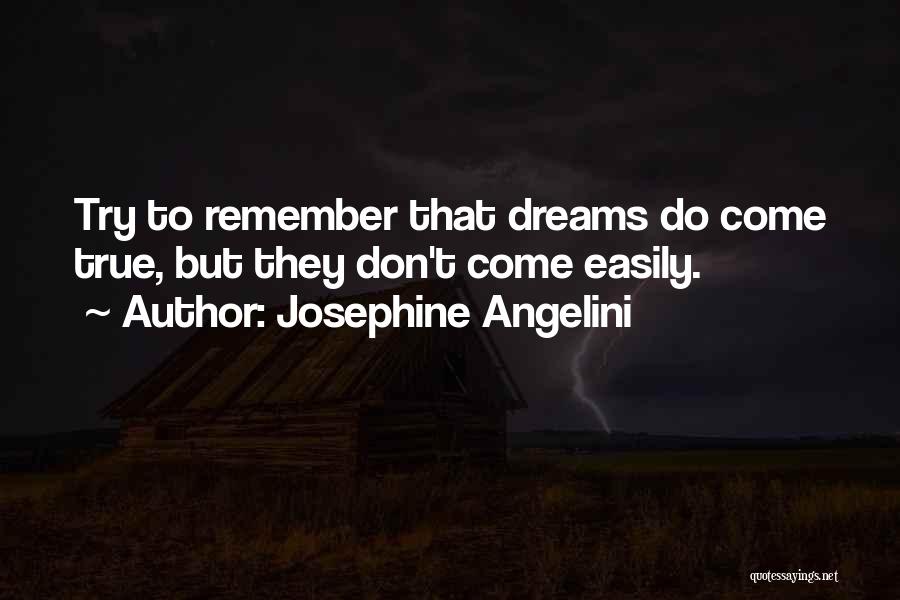 Try to remember that dreams do come true, but they don't come easily.
~ Author: Josephine Angelini

quotessayings.net